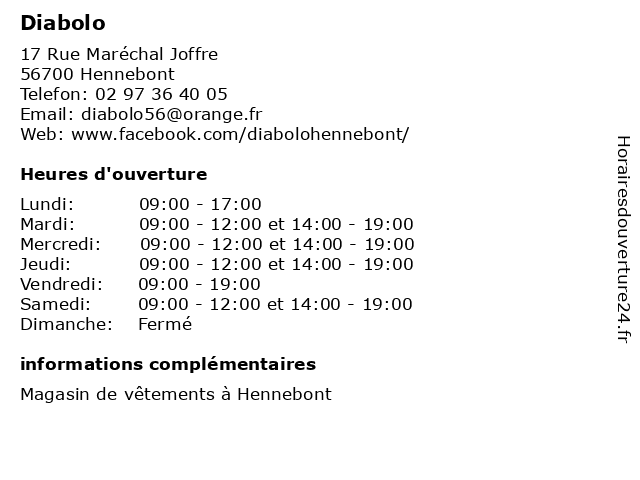 Diabolo

17 Rue Maréchal Joffre
56700 Hennebont
Telefon: 02 97 36 40 05
Email: diabolo56@orange.fr
Web: www.facebook.com/diabolohennebont/

Heures d'ouverture

| | |
|---|---|
| Lundi: | 09:00 - 17:00 |
| Mardi: | 09:00 - 12:00 et 14:00 - 19:00 |
| Mercredi: | 09:00 - 12:00 et 14:00 - 19:00 |
| Jeudi: | 09:00 - 12:00 et 14:00 - 19:00 |
| Vendredi: | 09:00 - 19:00 |
| Samedi: | 09:00 - 12:00 et 14:00 - 19:00 |
| Dimanche: | Fermé |

informations complémentaires

Magasin de vêtements à Hennebont

Horairesdouverture24.fr